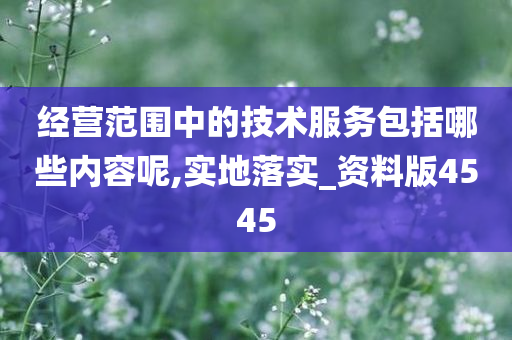 经营范围中的技术服务包括哪些内容呢,实地落实_资料版4545